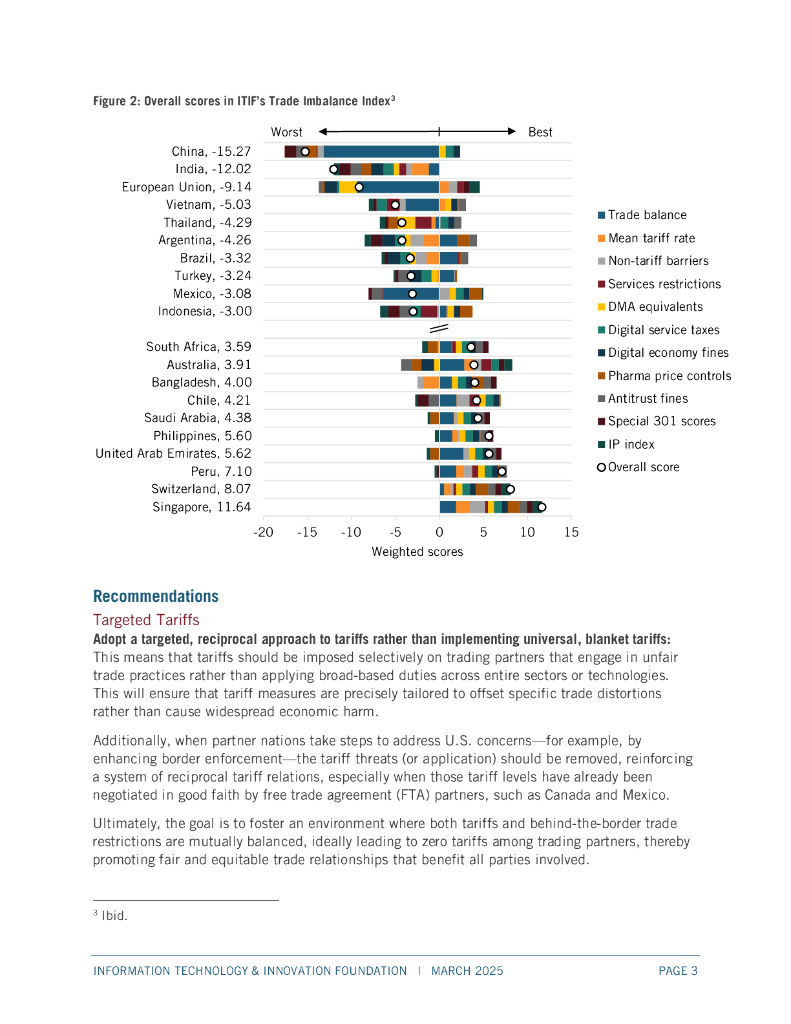 Figure 2: Overall scores in ITIF's Trade Imbalance Index$^3$

Worst Best

China, -15.27
India, -12.02
European Union, -9.14
Vietnam, -5.03
Thailand, -4.29
Argentina, -4.26
Brazil, -3.32
Turkey, -3.24
Mexico, -3.08
Indonesia, -3.00
South Africa, 3.59
Australia, 3.91
Bangladesh, 4.00
Chile, 4.21
Saudi Arabia, 4.38
Philippines, 5.60
United Arab Emirates, 5.62
Peru, 7.10
Switzerland, 8.07
Singapore, 11.64

-20 -15 -10 -5 0 5 10 15
Weighted scores

Trade balance
Mean tariff rate
Non-tariff barriers
Services restrictions
DMA equivalents
Digital service taxes
Digital economy fines
Pharma price controls
Antitrust fines
Special 301 scores
IP index
Overall score

Recommendations

Targeted Tariffs

Adopt a targeted, reciprocal approach to tariffs rather than implementing universal, blanket tariffs: This means that tariffs should be imposed selectively on trading partners that engage in unfair trade practices rather than applying broad-based duties across entire sectors or technologies. This will ensure that tariff measures are precisely tailored to offset specific trade distortions rather than cause widespread economic harm.

Additionally, when partner nations take steps to address U.S. concerns—for example, by enhancing border enforcement—the tariff threats (or application) should be removed, reinforcing a system of reciprocal tariff relations, especially when those tariff levels have already been negotiated in good faith by free trade agreement (FTA) partners, such as Canada and Mexico.

Ultimately, the goal is to foster an environment where both tariffs and behind-the-border trade restrictions are mutually balanced, ideally leading to zero tariffs among trading partners, thereby promoting fair and equitable trade relationships that benefit all parties involved.

$^3$ Ibid.

INFORMATION TECHNOLOGY & INNOVATION FOUNDATION | MARCH 2025 PAGE 3